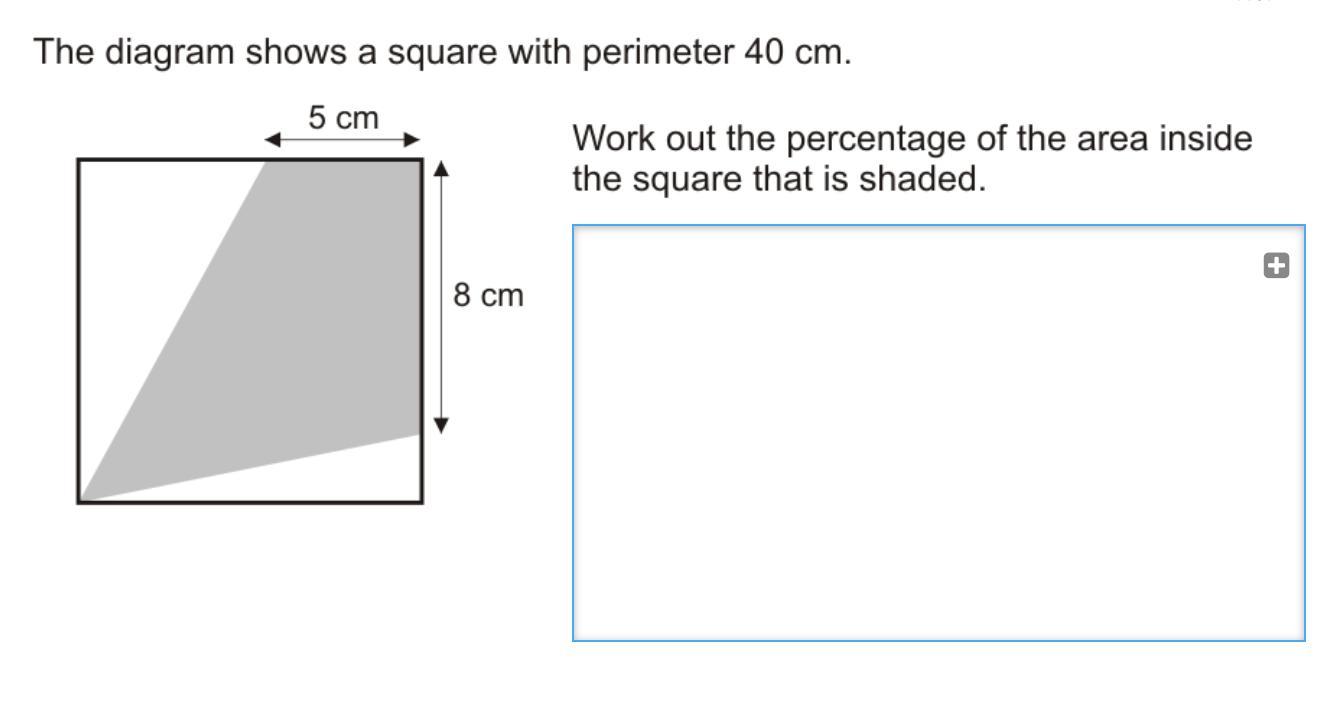 The diagram shows a square with perimeter 40 cm.

5 cm

8 cm

Work out the percentage of the area inside the square that is shaded.